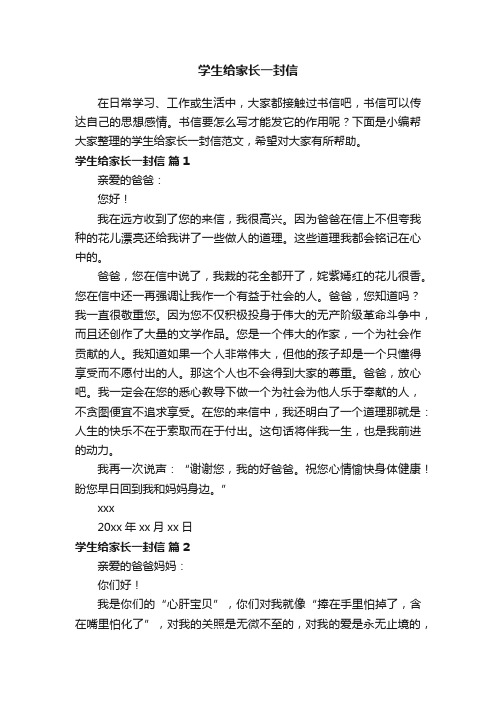 学生给家长一封信

在日常学习、工作或生活中，大家都接触过书信吧，书信可以传达自己的思想感情。书信要怎么写才能发它的作用呢？下面是小编帮大家整理的学生给家长一封信范文，希望对大家有所帮助。

学生给家长一封信 篇1

亲爱的爸爸：

您好！

我在远方收到了您的来信，我很高兴。因为爸爸在信上不但夸我种的花儿漂亮还给我讲了一些做人的道理。这些道理我都会铭记在心中的。

爸爸，您在信中说了，我栽的花全都开了，姹紫嫣红的花儿很香。您在信中还一再强调让我作一个有益于社会的人。爸爸，您知道吗？我一直很敬重您。因为您不仅积极投身于伟大的无产阶级革命斗争中，而且还创作了大量的文学作品。您是一个伟大的作家，一个为社会作贡献的人。我知道如果一个人非常伟大，但他的孩子却是一个只懂得享受而不愿付出的人。那这个人也不会得到大家的尊重。爸爸，放心吧。我一定会在您的悉心教导下做一个为社会为他人乐于奉献的人，不贪图便宜不追求享受。在您的来信中，我还明白了一个道理那就是：人生的快乐不在于索取而在于付出。这句话将伴我一生，也是我前进的动力。

我再一次说声：“谢谢您，我的好爸爸。祝您心情愉快身体健康！盼您早日回到我和妈妈身边。”

xxx

20xx年xx月xx日

学生给家长一封信 篇2

亲爱的爸爸妈妈：

你们好！

我是你们的“心肝宝贝”，你们对我就像“捧在手里怕掉了，含在嘴里怕化了”，对我的关照是无微不至的，对我的爱是永无止境的，